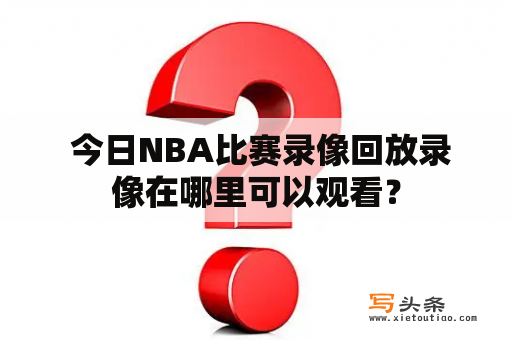 今日NBA比赛录像回放录像在哪里可以观看？

写头条
www.xietoutiao.com